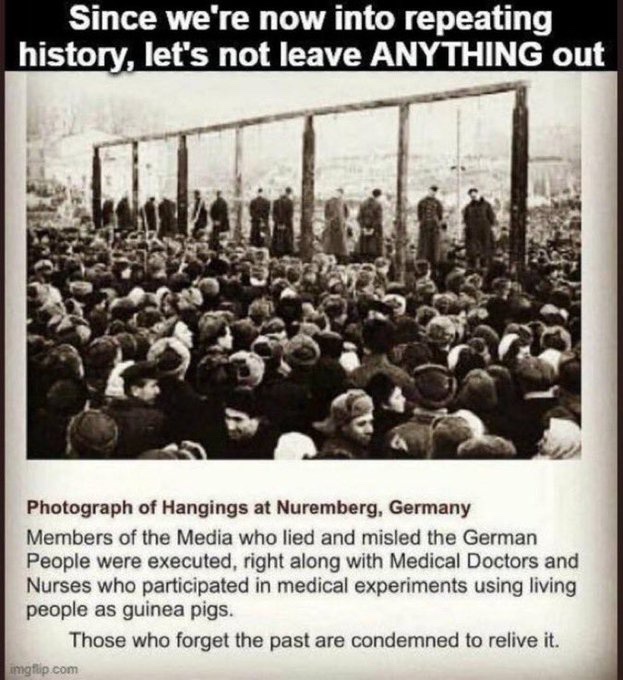 Since we're now into repeating history, let's not leave ANYTHING out

Photograph of Hangings at Nuremberg, Germany

Members of the Media who lied and misled the German People were executed, right along with Medical Doctors and Nurses who participated in medical experiments using living people as guinea pigs.

Those who forget the past are condemned to relive it.

imgflip.com